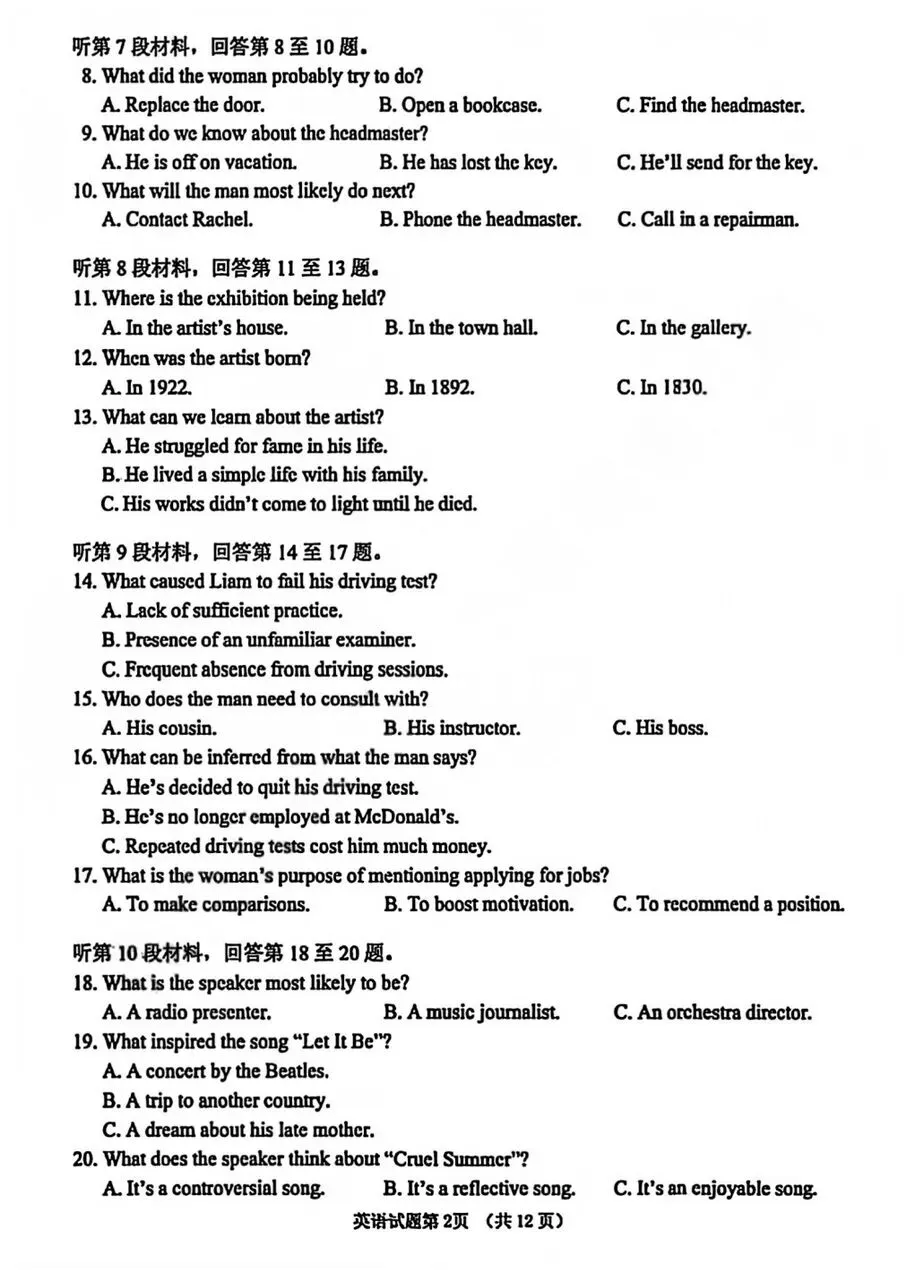 听第 7 段材料，回答第 8 至 10 题。
8. What did the woman probably try to do?
A. Replace the door.
B. Open a bookcase.
C. Find the headmaster.
9. What do we know about the headmaster?
A. He is off on vacation.
B. He has lost the key.
C. He'll send for the key.
10. What will the man most likely do next?
A. Contact Rachel.
B. Phone the headmaster.
C. Call in a repairman.

听第 8 段材料，回答第 11 至 13 题。
11. Where is the exhibition being held?
A. In the artist's house.
B. In the town hall.
C. In the gallery.
12. When was the artist born?
A. In 1922.
B. In 1892.
C. In 1830.
13. What can we learn about the artist?
A. He struggled for fame in his life.
B. He lived a simple life with his family.
C. His works didn't come to light until he died.

听第 9 段材料，回答第 14 至 17 题。
14. What caused Liam to fail his driving test?
A. Lack of sufficient practice.
B. Presence of an unfamiliar examiner.
C. Frequent absence from driving sessions.
15. Who does the man need to consult with?
A. His cousin.
B. His instructor.
C. His boss.
16. What can be inferred from what the man says?
A. He's decided to quit his driving test.
B. He's no longer employed at McDonald's.
C. Repeated driving tests cost him much money.
17. What is the woman's purpose of mentioning applying for jobs?
A. To make comparisons.
B. To boost motivation.
C. To recommend a position.

听第 10 段材料，回答第 18 至 20 题。
18. What is the speaker most likely to be?
A. A radio presenter.
B. A music journalist.
C. An orchestra director.
19. What inspired the song "Let It Be"?
A. A concert by the Beatles.
B. A trip to another country.
C. A dream about his late mother.
20. What does the speaker think about "Cruel Summer"?
A. It's a controversial song.
B. It's a reflective song.
C. It's an enjoyable song.

英语试题第 2页 （共 12 页）